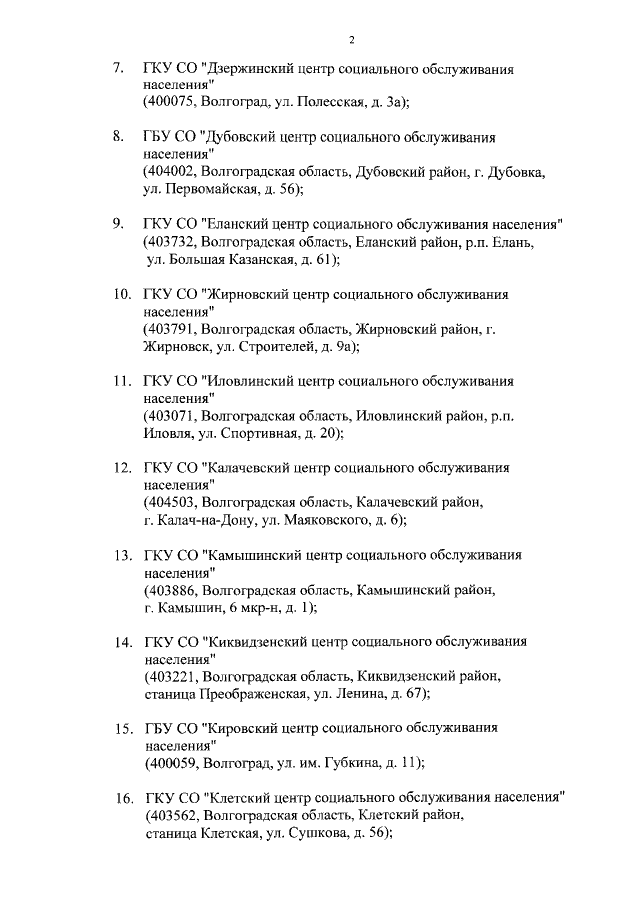 2

7. ГКУ СО "Дзержинский центр социального обслуживания населения"
(400075, Волгоград, ул. Полесская, д. 3а);

8. ГБУ СО "Дубовский центр социального обслуживания населения"
(404002, Волгоградская область, Дубовский район, г. Дубовка, ул. Первомайская, д. 56);

9. ГКУ СО "Еланский центр социального обслуживания населения"
(403732, Волгоградская область, Еланский район, р.п. Елань, ул. Большая Казанская, д. 61);

10. ГКУ СО "Жирновский центр социального обслуживания населения"
(403791, Волгоградская область, Жирновский район, г. Жирновск, ул. Строителей, д. 9а);

11. ГКУ СО "Иловлинский центр социального обслуживания населения"
(403071, Волгоградская область, Иловлинский район, р.п. Иловля, ул. Спортивная, д. 20);

12. ГКУ СО "Калачевский центр социального обслуживания населения"
(404503, Волгоградская область, Калачевский район, г. Калач-на-Дону, ул. Маяковского, д. 6);

13. ГКУ СО "Камышинский центр социального обслуживания населения"
(403886, Волгоградская область, Камышинский район, г. Камышин, 6 мкр-н, д. 1);

14. ГКУ СО "Киквидзенский центр социального обслуживания населения"
(403221, Волгоградская область, Киквидзенский район, станица Преображенская, ул. Ленина, д. 67);

15. ГБУ СО "Кировский центр социального обслуживания населения"
(400059, Волгоград, ул. им. Губкина, д. 11);

16. ГКУ СО "Клетский центр социального обслуживания населения"
(403562, Волгоградская область, Клетский район, станица Клетская, ул. Сушкова, д. 56);